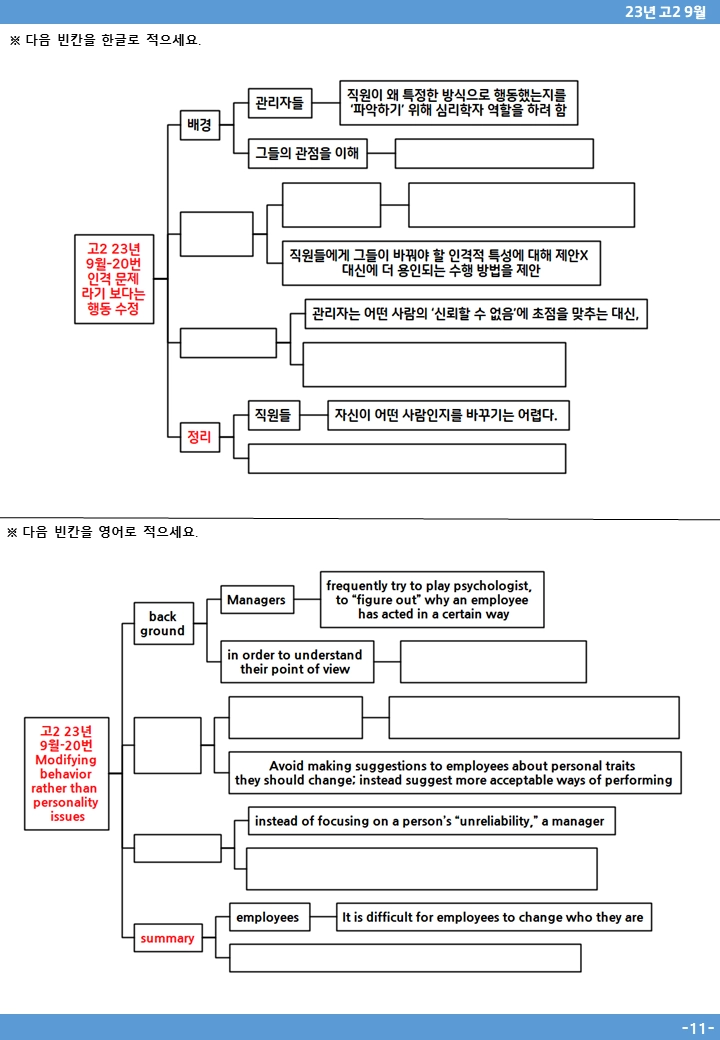 23년 고2 9월

※ 다음 빈칸을 한글로 적으세요.

고2 23년 9월-20번 인격 문제 라기 보다는 행동 수정

배경

관리자들

직원이 왜 특정한 방식으로 행동했는지를 '파악하기' 위해 심리학자 역할을 하려 함

그들의 관점을 이해

직원들에게 그들이 바꿔야 할 인격적 특성에 대해 제안X 대신에 더 용인되는 수행 방법을 제안

관리자는 어떤 사람의 '신뢰할 수 없음'에 초점을 맞추는 대신,

정리

직원들

자신이 어떤 사람인지를 바꾸기는 어렵다.

※ 다음 빈칸을 영어로 적으세요.

고2 23년 9월-20번 Modifying behavior rather than personality issues

back ground

Managers

frequently try to play psychologist, to "figure out" why an employee has acted in a certain way

in order to understand their point of view

Avoid making suggestions to employees about personal traits they should change; instead suggest more acceptable ways of performing

instead of focusing on a person's "unreliability," a manager

summary

employees

It is difficult for employees to change who they are

-11-